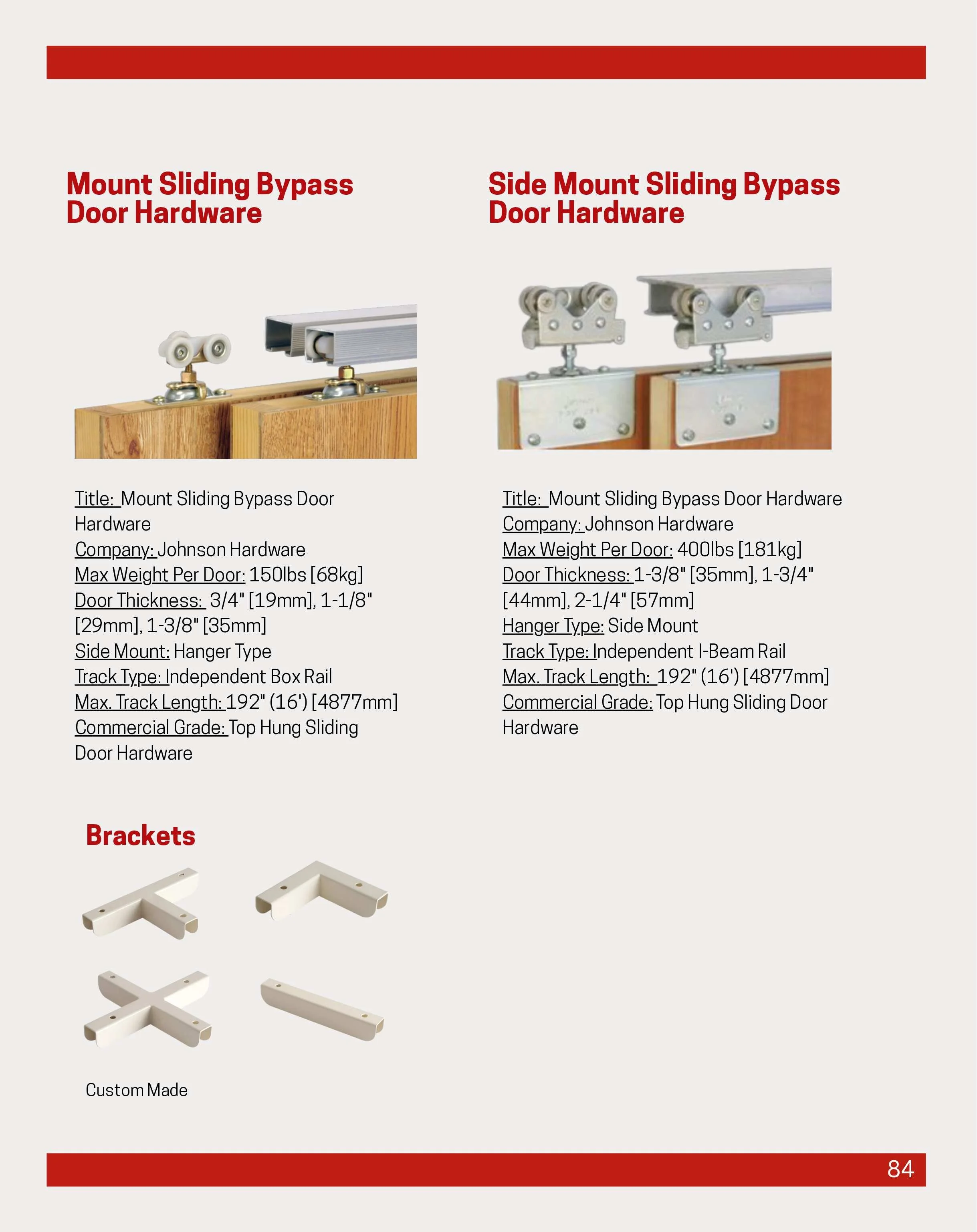 Mount Sliding Bypass Door Hardware

Title: Mount Sliding Bypass Door Hardware
Company: Johnson Hardware
Max Weight Per Door: 150lbs [68kg]
Door Thickness: 3/4" [19mm], 1-1/8" [29mm], 1-3/8" [35mm]
Side Mount: Hanger Type
Track Type: Independent Box Rail
Max. Track Length: 192" (16') [4877mm]
Commercial Grade: Top Hung Sliding Door Hardware

Brackets

Custom Made

Side Mount Sliding Bypass Door Hardware

Title: Mount Sliding Bypass Door Hardware
Company: Johnson Hardware
Max Weight Per Door: 400lbs [181kg]
Door Thickness: 1-3/8" [35mm], 1-3/4" [44mm], 2-1/4" [57mm]
Hanger Type: Side Mount
Track Type: Independent I-Beam Rail
Max. Track Length: 192" (16') [4877mm]
Commercial Grade: Top Hung Sliding Door Hardware

84